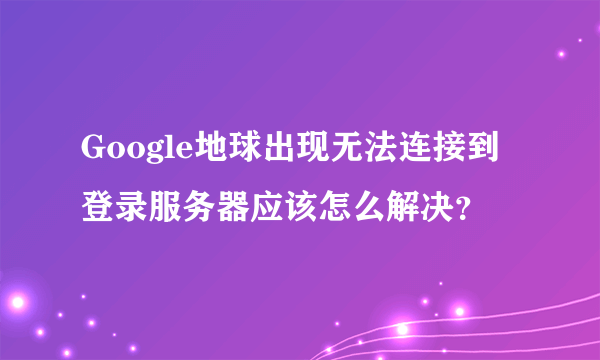 Google地球出现无法连接到登录服务器应该怎么解决?